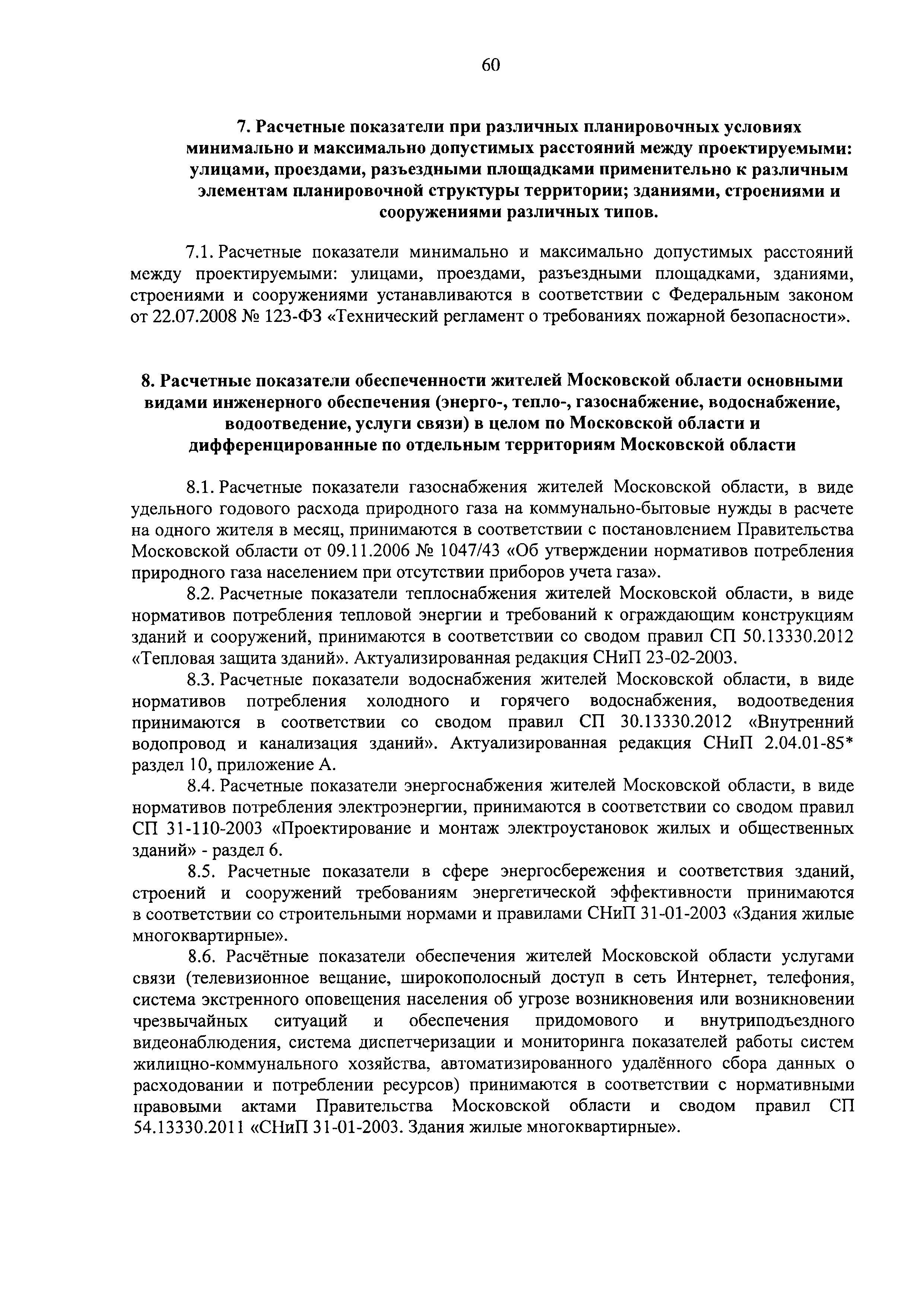 60

7. Расчетные показатели при различных планировочных условиях минимально и максимально допустимых расстояний между проектируемыми: улицами, проездами, разъездными площадками применительно к различным элементам планировочной структуры территории; зданиями, строениями и сооружениями различных типов.

7.1. Расчетные показатели минимально и максимально допустимых расстояний между проектируемыми: улицами, проездами, разъездными площадками, зданиями, строениями и сооружениями устанавливаются в соответствии с Федеральным законом от 22.07.2008 № 123-ФЗ «Технический регламент о требованиях пожарной безопасности».

8. Расчетные показатели обеспеченности жителей Московской области основными видами инженерного обеспечения (энерго-, тепло-, газоснабжение, водоснабжение, водоотведение, услуги связи) в целом по Московской области и дифференцированные по отдельным территориям Московской области

8.1. Расчетные показатели газоснабжения жителей Московской области, в виде удельного годового расхода природного газа на коммунально-бытовые нужды в расчете на одного жителя в месяц, принимаются в соответствии с постановлением Правительства Московской области от 09.11.2006 № 1047/43 «Об утверждении нормативов потребления природного газа населением при отсутствии приборов учета газа».

8.2. Расчетные показатели теплоснабжения жителей Московской области, в виде нормативов потребления тепловой энергии и требований к ограждающим конструкциям зданий и сооружений, принимаются в соответствии со сводом правил СП 50.13330.2012 «Тепловая защита зданий». Актуализированная редакция СНиП 23-02-2003.

8.3. Расчетные показатели водоснабжения жителей Московской области, в виде нормативов потребления холодного и горячего водоснабжения, водоотведения принимаются в соответствии со сводом правил СП 30.13330.2012 «Внутренний водопровод и канализация зданий». Актуализированная редакция СНиП 2.04.01-85* раздел 10, приложение А.

8.4. Расчетные показатели энергоснабжения жителей Московской области, в виде нормативов потребления электроэнергии, принимаются в соответствии со сводом правил СП 31-110-2003 «Проектирование и монтаж электроустановок жилых и общественных зданий» - раздел 6.

8.5. Расчетные показатели в сфере энергосбережения и соответствия зданий, строений и сооружений требованиям энергетической эффективности принимаются в соответствии со строительными нормами и правилами СНиП 31-01-2003 «Здания жилые многоквартирные».

8.6. Расчётные показатели обеспечения жителей Московской области услугами связи (телевизионное вещание, широкополосный доступ в сеть Интернет, телефония, система экстренного оповещения населения об угрозе возникновения или возникновении чрезвычайных ситуаций и обеспечения придомового и внутриподъездного видеонаблюдения, система диспетчеризации и мониторинга показателей работы систем жилищно-коммунального хозяйства, автоматизированного удалённого сбора данных о расходовании и потреблении ресурсов) принимаются в соответствии с нормативными правовыми актами Правительства Московской области и сводом правил СП 54.13330.2011 «СНиП 31-01-2003. Здания жилые многоквартирные».